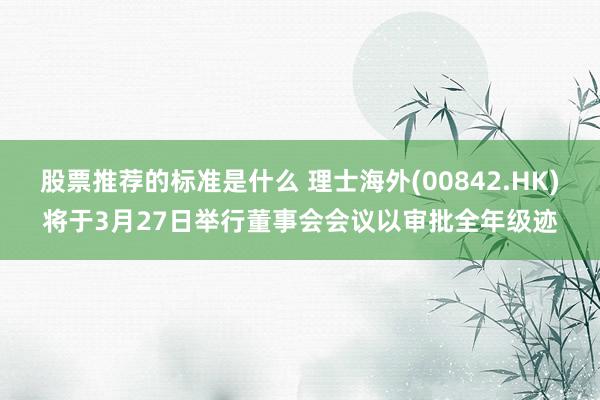 股票推荐的标准是什么 理士海外(00842.HK)将于3月27日举行董事会会议以审批全年级迹